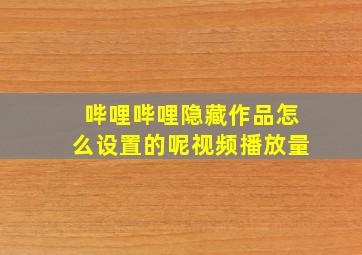 哔哩哔哩隐藏作品怎么设置的呢视频播放量